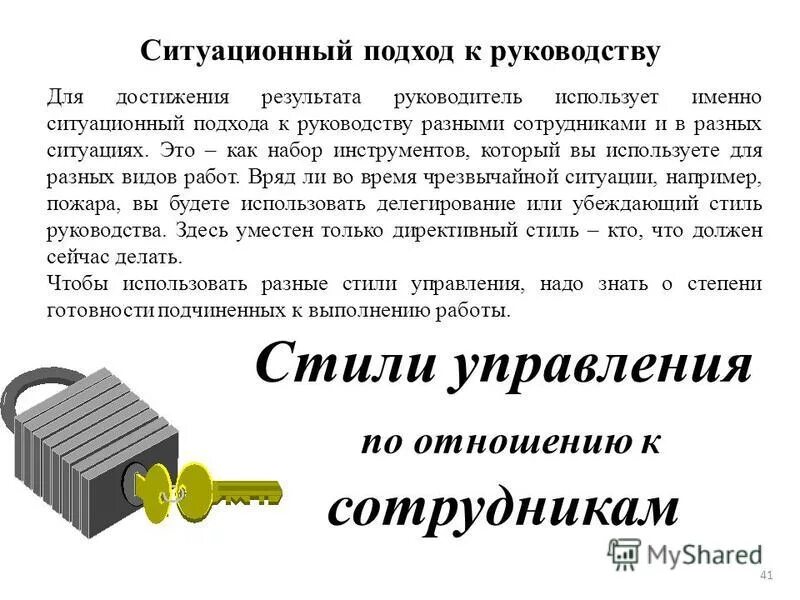 Ситуационный подход к руководству

Для достижения результата руководитель использует именно ситуационный подхода к руководству разными сотрудниками и в разных ситуациях. Это – как набор инструментов, который вы используете для разных видов работ. Вряд ли во время чрезвычайной ситуации, например, пожара, вы будете использовать делегирование или убеждающий стиль руководства. Здесь уместен только директивный стиль – кто, что должен сейчас делать.

Чтобы использовать разные стили управления, надо знать о степени готовности подчиненных к выполнению работы.

Стили управления

по отношению к

сотрудникам

MyShared

41